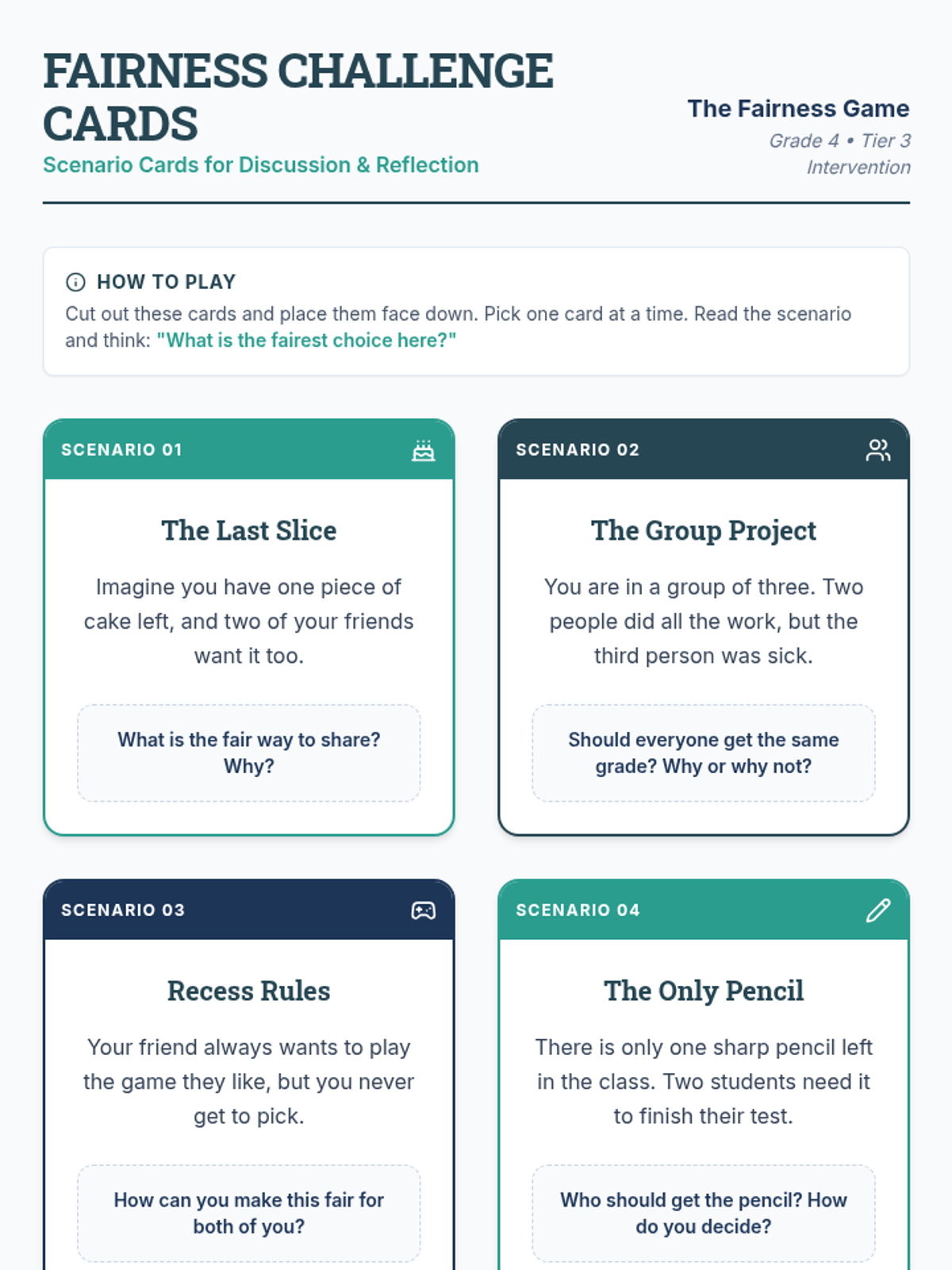 FAIRNESS CHALLENGE CARDS

Scenario Cards for Discussion & Reflection

The Fairness Game

Grade 4 • Tier 3 Intervention

HOW TO PLAY

Cut out these cards and place them face down. Pick one card at a time. Read the scenario and think: "What is the fairest choice here?"

SCENARIO 01

The Last Slice

Imagine you have one piece of cake left, and two of your friends want it too.

What is the fair way to share? Why?

SCENARIO 02

The Group Project

You are in a group of three. Two people did all the work, but the third person was sick.

Should everyone get the same grade? Why or why not?

SCENARIO 03

Recess Rules

Your friend always wants to play the game they like, but you never get to pick.

How can you make this fair for both of you?

SCENARIO 04

The Only Pencil

There is only one sharp pencil left in the class. Two students need it to finish their test.

Who should get the pencil? How do you decide?